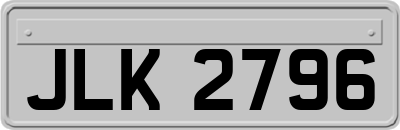 JLK 2796